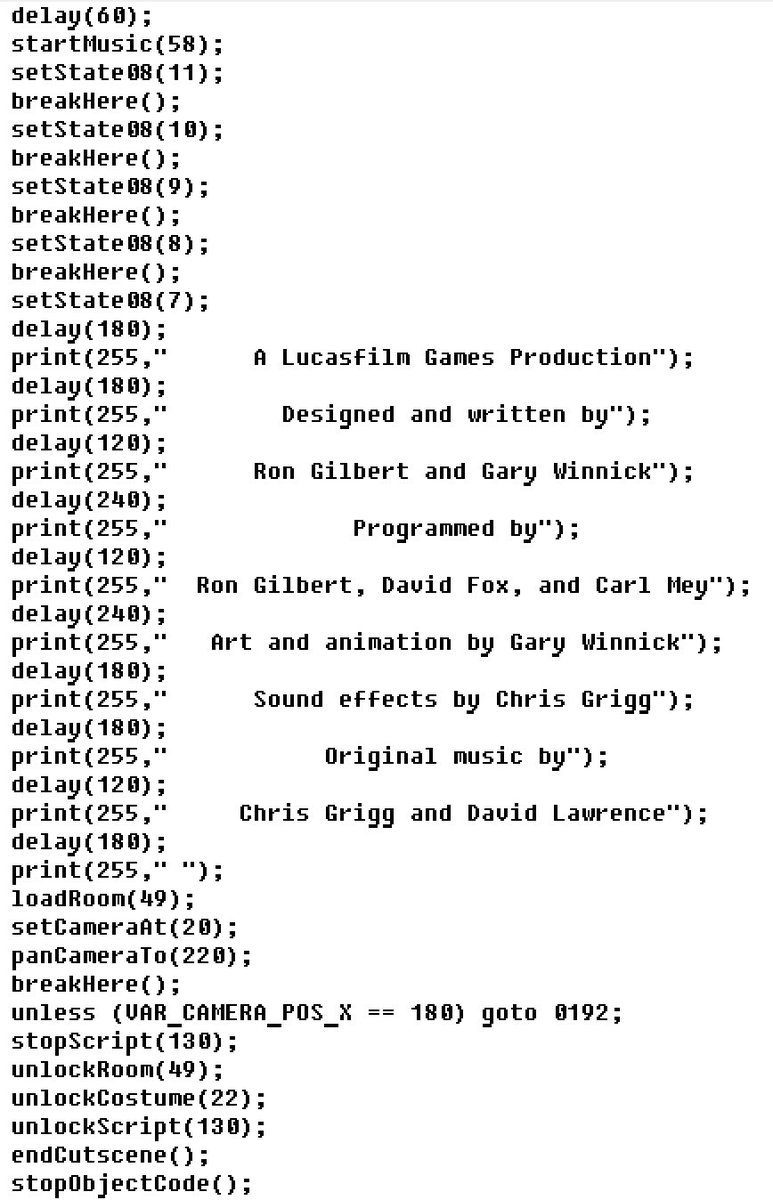 delay(60);
startMusic(58);
setState08(11);
breakHere();
setState08(10);
breakHere();
setState08(9);
breakHere();
setState08(8);
breakHere();
setState08(7);
delay(180);
print(255,"      A Lucasfilm Games Production");
delay(180);
print(255,"        Designed and written by");
delay(120);
print(255,"      Ron Gilbert and Gary Winnick");
delay(240);
print(255,"             Programmed by");
delay(120);
print(255,"  Ron Gilbert, David Fox, and Carl Mey");
delay(240);
print(255,"   Art and animation by Gary Winnick");
delay(180);
print(255,"      Sound effects by Chris Grigg");
delay(180);
print(255,"           Original music by");
delay(120);
print(255,"     Chris Grigg and David Lawrence");
delay(180);
print(255," ");
loadRoom(49);
setCameraAt(20);
panCameraTo(220);
breakHere();
unless (VAR_CAMERA_POS_X == 180) goto 0192;
stopScript(130);
unlockRoom(49);
unlockCostume(22);
unlockScript(130);
endCutscene();
stopObjectCode();